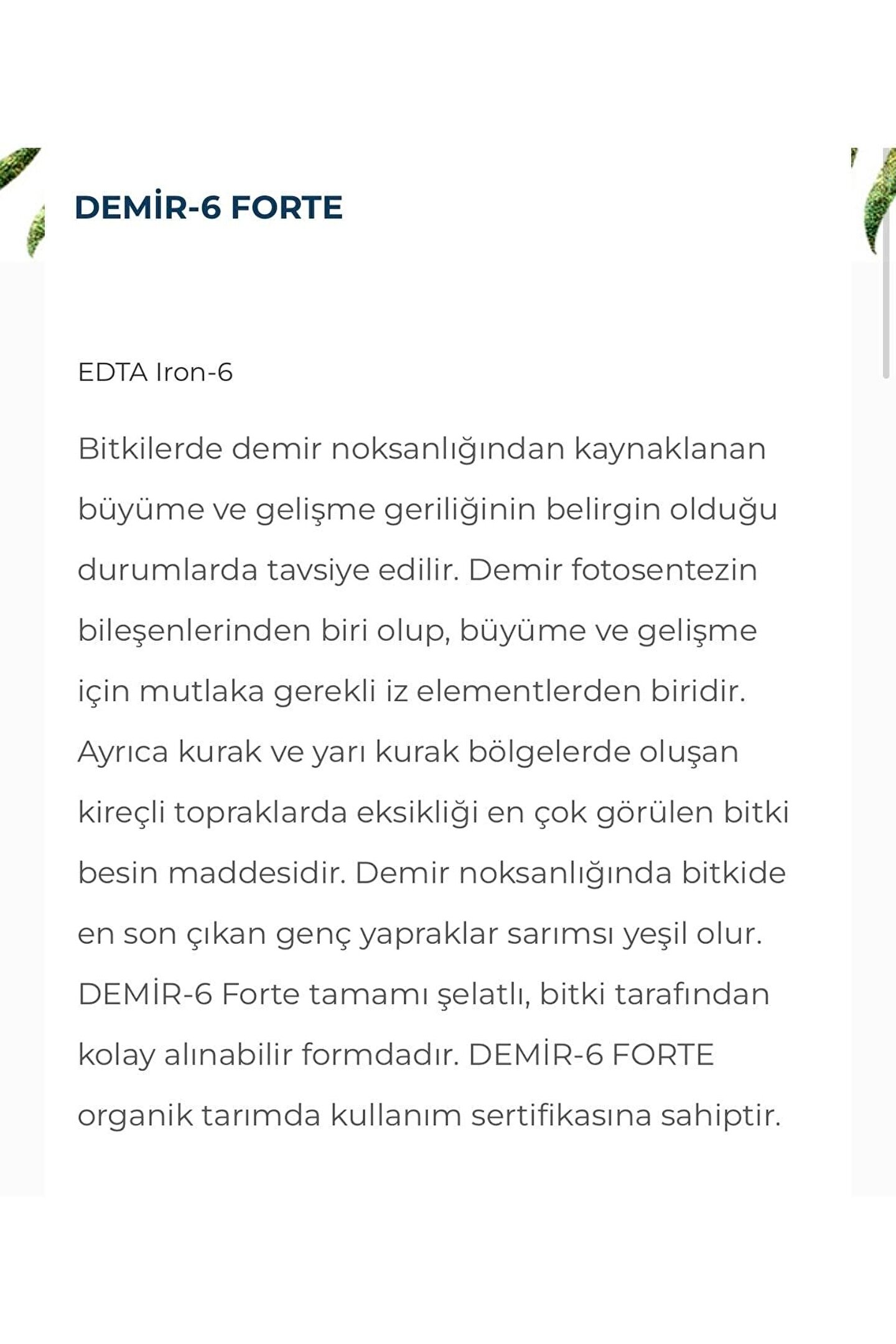 DEMİR-6 FORTE

EDTA Iron-6

Bitkilerde demir noksanlığından kaynaklanan büyüme ve gelişme geriliğinin belirgin olduğu durumlarda tavsiye edilir. Demir fotosentezin bileşenlerinden biri olup, büyüme ve gelişme için mutlaka gerekli iz elementlerden biridir. Ayrıca kurak ve yarı kurak bölgelerde oluşan kireçli topraklarda eksikliği en çok görülen bitki besin maddesidir. Demir noksanlığında bitkide en son çıkan genç yapraklar sarımsı yeşil olur. DEMİR-6 Forte tamamı şelatlı, bitki tarafından kolay alınabilir formdadır. DEMİR-6 FORTE organik tarımda kullanım sertifikasına sahiptir.